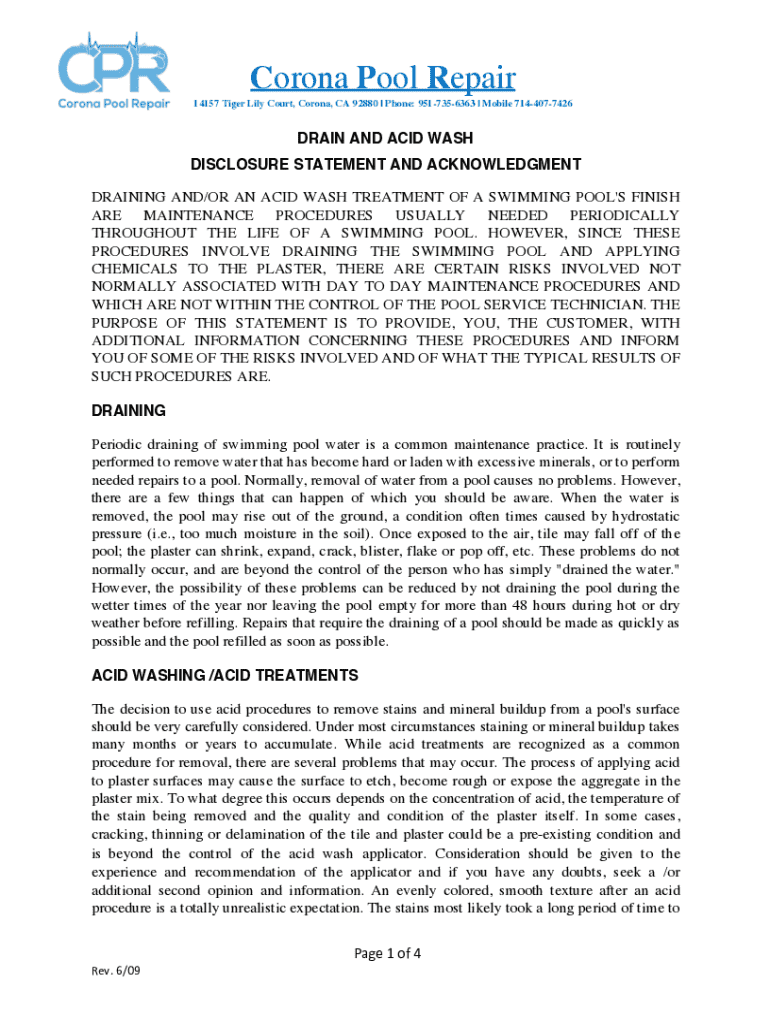 CPR
Corona Pool Repair

Corona Pool Repair
14157 Tiger Lily Court, Corona, CA 92880 | Phone: 951-735-6363 | Mobile 714-407-7426

DRAIN AND ACID WASH
DISCLOSURE STATEMENT AND ACKNOWLEDGMENT

DRAINING AND/OR AN ACID WASH TREATMENT OF A SWIMMING POOL'S FINISH ARE MAINTENANCE PROCEDURES USUALLY NEEDED PERIODICALLY THROUGHOUT THE LIFE OF A SWIMMING POOL. HOWEVER, SINCE THESE PROCEDURES INVOLVE DRAINING THE SWIMMING POOL AND APPLYING CHEMICALS TO THE PLASTER, THERE ARE CERTAIN RISKS INVOLVED NOT NORMALLY ASSOCIATED WITH DAY TO DAY MAINTENANCE PROCEDURES AND WHICH ARE NOT WITHIN THE CONTROL OF THE POOL SERVICE TECHNICIAN. THE PURPOSE OF THIS STATEMENT IS TO PROVIDE, YOU, THE CUSTOMER, WITH ADDITIONAL INFORMATION CONCERNING THESE PROCEDURES AND INFORM YOU OF SOME OF THE RISKS INVOLVED AND OF WHAT THE TYPICAL RESULTS OF SUCH PROCEDURES ARE.

DRAINING

Periodic draining of swimming pool water is a common maintenance practice. It is routinely performed to remove water that has become hard or laden with excessive minerals, or to perform needed repairs to a pool. Normally, removal of water from a pool causes no problems. However, there are a few things that can happen of which you should be aware. When the water is removed, the pool may rise out of the ground, a condition often times caused by hydrostatic pressure (i.e., too much moisture in the soil). Once exposed to the air, tile may fall off of the pool; the plaster can shrink, expand, crack, blister, flake or pop off, etc. These problems do not normally occur, and are beyond the control of the person who has simply "drained the water." However, the possibility of these problems can be reduced by not draining the pool during the wetter times of the year nor leaving the pool empty for more than 48 hours during hot or dry weather before refilling. Repairs that require the draining of a pool should be made as quickly as possible and the pool refilled as soon as possible.

ACID WASHING /ACID TREATMENTS

The decision to use acid procedures to remove stains and mineral buildup from a pool's surface should be very carefully considered. Under most circumstances staining or mineral buildup takes many months or years to accumulate. While acid treatments are recognized as a common procedure for removal, there are several problems that may occur. The process of applying acid to plaster surfaces may cause the surface to etch, become rough or expose the aggregate in the plaster mix. To what degree this occurs depends on the concentration of acid, the temperature of the stain being removed and the quality and condition of the plaster itself. In some cases, cracking, thinning or delamination of the tile and plaster could be a pre-existing condition and is beyond the control of the acid wash applicator. Consideration should be given to the experience and recommendation of the applicator and if you have any doubts, seek a /or additional second opinion and information. An evenly colored, smooth texture after an acid procedure is a totally unrealistic expectation. The stains most likely took a long period of time to

Page 1 of 4

Rev. 6/09